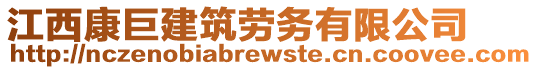 江西康巨建筑劳务有限公司
http://nczenobiabrewste.cn.coovee.com